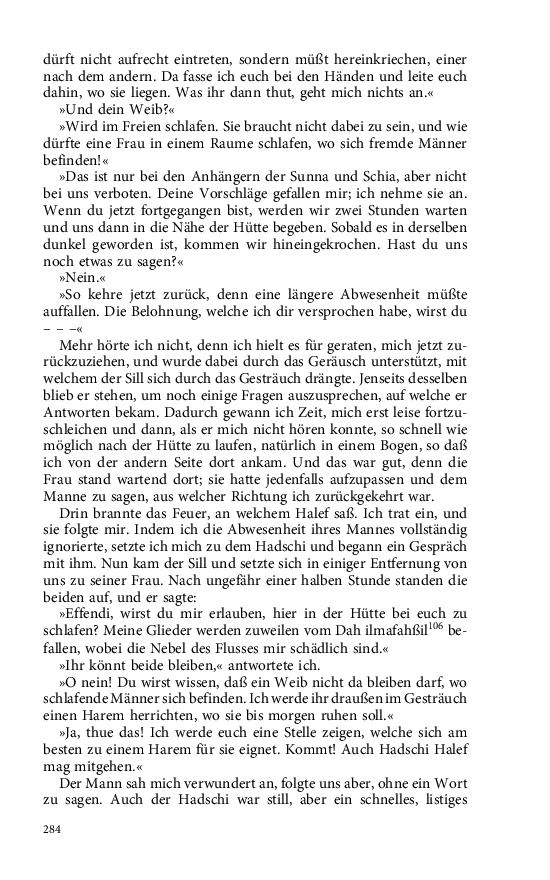 dürft nicht aufrecht eintreten, sondern müßt hereinkriechen, einer nach dem andern. Da fasse ich euch bei den Händen und leite euch dahin, wo sie liegen. Was ihr dann thut, geht mich nichts an.«

»Und dein Weib?«

»Wird im Freien schlafen. Sie braucht nicht dabei zu sein, und wie dürfte eine Frau in einem Raume schlafen, wo sich fremde Männer befinden!«

»Das ist nur bei den Anhängern der Sunna und Schia, aber nicht bei uns verboten. Deine Vorschläge gefallen mir; ich nehme sie an. Wenn du jetzt fortgegangen bist, werden wir zwei Stunden warten und uns dann in die Nähe der Hütte begeben. Sobald es in derselben dunkel geworden ist, kommen wir hineingekrochen. Hast du uns noch etwas zu sagen?«

»Nein.«

»So kehre jetzt zurück, denn eine längere Abwesenheit müßte auffallen. Die Belohnung, welche ich dir versprochen habe, wirst du – – –«

Mehr hörte ich nicht, denn ich hielt es für geraten, mich jetzt zurückzuziehen, und wurde dabei durch das Geräusch unterstützt, mit welchem der Sill sich durch das Gesträuch drängte. Jenseits desselben blieb er stehen, um noch einige Fragen auszusprechen, auf welche er Antworten bekam. Dadurch gewann ich Zeit, mich erst leise fortzuschleichen und dann, als er mich nicht hören konnte, so schnell wie möglich nach der Hütte zu laufen, natürlich in einem Bogen, so daß ich von der andern Seite dort ankam. Und das war gut, denn die Frau stand wartend dort; sie hatte jedenfalls aufzupassen und dem Manne zu sagen, aus welcher Richtung ich zurückgekehrt war.

Drin brannte das Feuer, an welchem Halef saß. Ich trat ein, und sie folgte mir. Indem ich die Abwesenheit ihres Mannes vollständig ignorierte, setzte ich mich zu dem Hadschi und begann ein Gespräch mit ihm. Nun kam der Sill und setzte sich in einiger Entfernung von uns zu seiner Frau. Nach ungefähr einer halben Stunde standen die beiden auf, und er sagte:

»Effendi, wirst du mir erlauben, hier in der Hütte bei euch zu schlafen? Meine Glieder werden zuweilen vom Dah ilmafahßil$^{106}$ befallen, wobei die Nebel des Flusses mir schädlich sind.«

»Ihr könnt beide bleiben,« antwortete ich.

»O nein! Du wirst wissen, daß ein Weib nicht da bleiben darf, wo schlafende Männer sich befinden. Ich werde ihr draußen im Gesträuch einen Harem herrichten, wo sie bis morgen ruhen soll.«

»Ja, thue das! Ich werde euch eine Stelle zeigen, welche sich am besten zu einem Harem für sie eignet. Kommt! Auch Hadschi Halef mag mitgehen.«

Der Mann sah mich verwundert an, folgte uns aber, ohne ein Wort zu sagen. Auch der Hadschi war still, aber ein schnelles, listiges

284